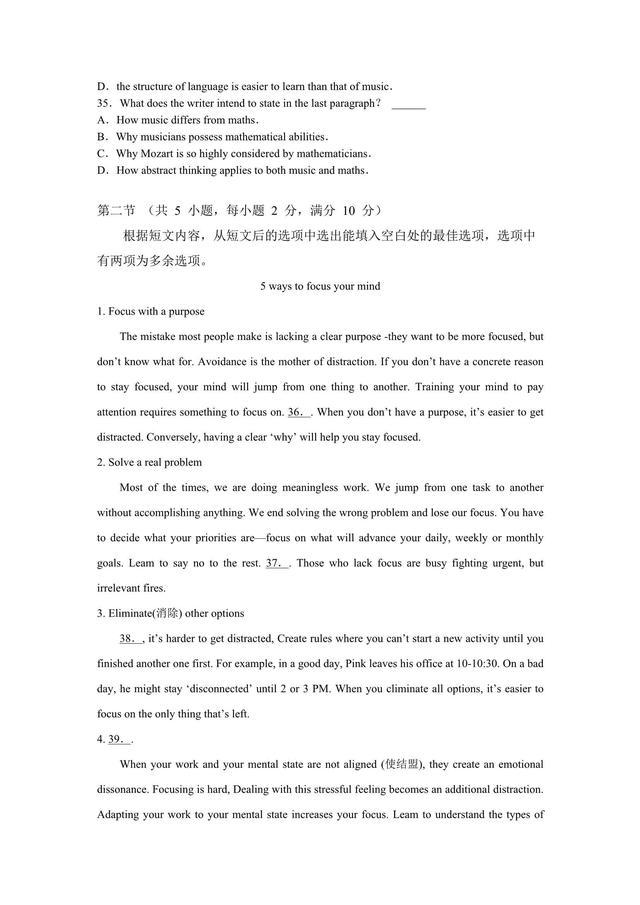 D．the structure of language is easier to learn than that of music．
35．What does the writer intend to state in the last paragraph？ ______
A．How music differs from maths．
B．Why musicians possess mathematical abilities．
C．Why Mozart is so highly considered by mathematicians．
D．How abstract thinking applies to both music and maths．

第二节 （共 5 小题，每小题 2 分，满分 10 分）

根据短文内容，从短文后的选项中选出能填入空白处的最佳选项，选项中有两项为多余选项。

5 ways to focus your mind

1. Focus with a purpose

The mistake most people make is lacking a clear purpose -they want to be more focused, but don't know what for. Avoidance is the mother of distraction. If you don't have a concrete reason to stay focused, your mind will jump from one thing to another. Training your mind to pay attention requires something to focus on. 36．. When you don't have a purpose, it's easier to get distracted. Conversely, having a clear 'why' will help you stay focused.

2. Solve a real problem

Most of the times, we are doing meaningless work. We jump from one task to another without accomplishing anything. We end solving the wrong problem and lose our focus. You have to decide what your priorities are—focus on what will advance your daily, weekly or monthly goals. Leam to say no to the rest. 37．. Those who lack focus are busy fighting urgent, but irrelevant fires.

3. Eliminate(消除) other options

38．, it's harder to get distracted, Create rules where you can't start a new activity until you finished another one first. For example, in a good day, Pink leaves his office at 10-10:30. On a bad day, he might stay 'disconnected' until 2 or 3 PM. When you climinate all options, it's easier to focus on the only thing that's left.

4. 39．.

When your work and your mental state are not aligned (使结盟), they create an emotional dissonance. Focusing is hard, Dealing with this stressful feeling becomes an additional distraction. Adapting your work to your mental state increases your focus. Leam to understand the types of